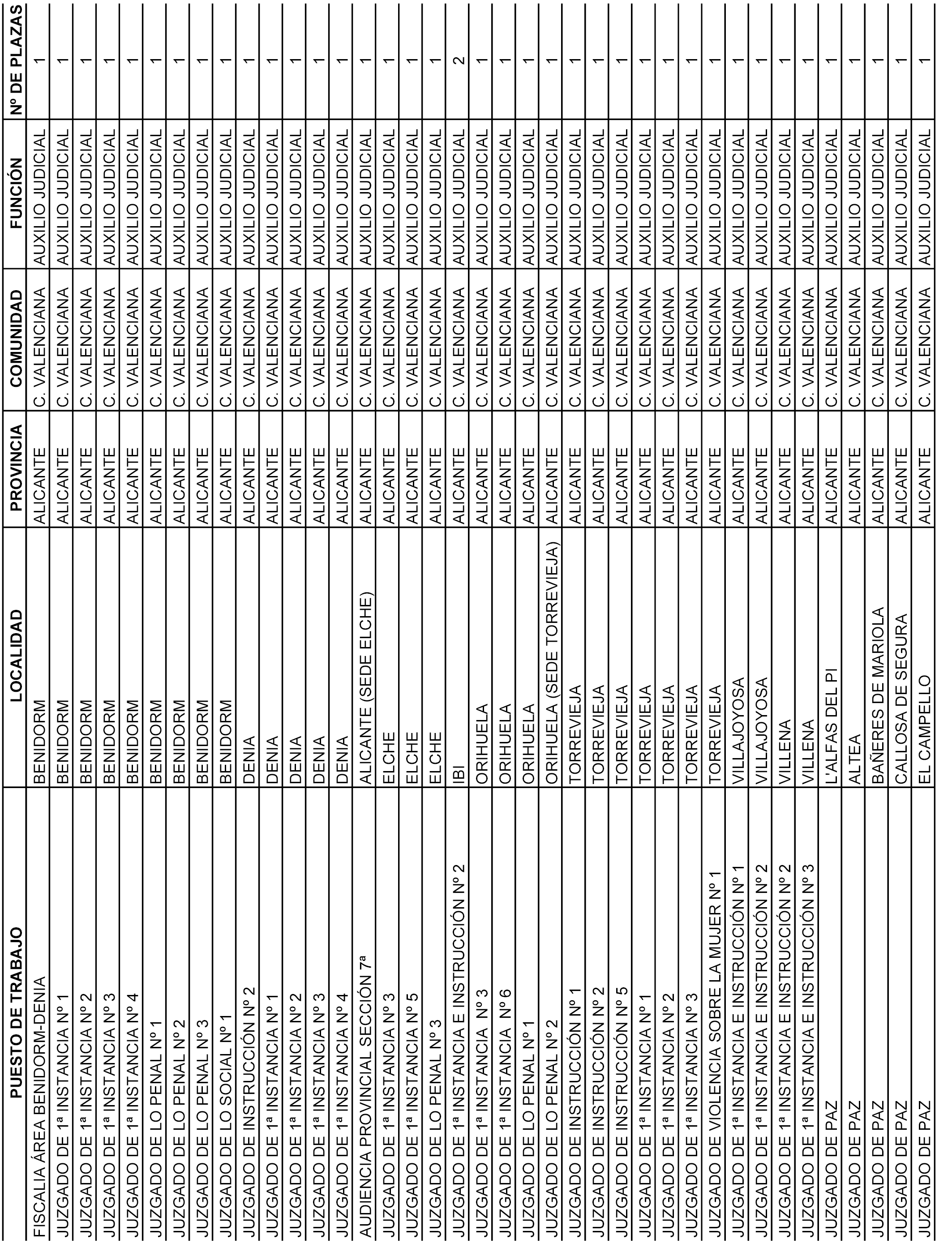 | PUESTO DE TRABAJO | LOCALIDAD | PROVINCIA | COMUNIDAD | FUNCIÓN | Nº DE PLAZAS |
|---|---|---|---|---|---|
| FISCALIA ÁREA BENIDORM-DENIA | BENIDORM | ALICANTE | C. VALENCIANA | AUXILIO JUDICIAL | 1 |
| JUZGADO DE 1ª INSTANCIA Nº 1 | BENIDORM | ALICANTE | C. VALENCIANA | AUXILIO JUDICIAL | 1 |
| JUZGADO DE 1ª INSTANCIA Nº 2 | BENIDORM | ALICANTE | C. VALENCIANA | AUXILIO JUDICIAL | 1 |
| JUZGADO DE 1ª INSTANCIA Nº 3 | BENIDORM | ALICANTE | C. VALENCIANA | AUXILIO JUDICIAL | 1 |
| JUZGADO DE 1ª INSTANCIA Nº 4 | BENIDORM | ALICANTE | C. VALENCIANA | AUXILIO JUDICIAL | 1 |
| JUZGADO DE LO PENAL Nº 1 | BENIDORM | ALICANTE | C. VALENCIANA | AUXILIO JUDICIAL | 1 |
| JUZGADO DE LO PENAL Nº 2 | BENIDORM | ALICANTE | C. VALENCIANA | AUXILIO JUDICIAL | 1 |
| JUZGADO DE LO PENAL Nº 3 | BENIDORM | ALICANTE | C. VALENCIANA | AUXILIO JUDICIAL | 1 |
| JUZGADO DE LO SOCIAL Nº 1 | BENIDORM | ALICANTE | C. VALENCIANA | AUXILIO JUDICIAL | 1 |
| JUZGADO DE INSTRUCCIÓN Nº 2 | DENIA | ALICANTE | C. VALENCIANA | AUXILIO JUDICIAL | 1 |
| JUZGADO DE 1ª INSTANCIA Nº 1 | DENIA | ALICANTE | C. VALENCIANA | AUXILIO JUDICIAL | 1 |
| JUZGADO DE 1ª INSTANCIA Nº 2 | DENIA | ALICANTE | C. VALENCIANA | AUXILIO JUDICIAL | 1 |
| JUZGADO DE 1ª INSTANCIA Nº 3 | DENIA | ALICANTE | C. VALENCIANA | AUXILIO JUDICIAL | 1 |
| JUZGADO DE 1ª INSTANCIA Nº 4 | DENIA | ALICANTE | C. VALENCIANA | AUXILIO JUDICIAL | 1 |
| AUDIENCIA PROVINCIAL SECCIÓN 7ª | ALICANTE (SEDE ELCHE) | ALICANTE | C. VALENCIANA | AUXILIO JUDICIAL | 1 |
| JUZGADO DE 1ª INSTANCIA Nº 3 | ELCHE | ALICANTE | C. VALENCIANA | AUXILIO JUDICIAL | 1 |
| JUZGADO DE 1ª INSTANCIA Nº 5 | ELCHE | ALICANTE | C. VALENCIANA | AUXILIO JUDICIAL | 1 |
| JUZGADO DE LO PENAL Nº 3 | ELCHE | ALICANTE | C. VALENCIANA | AUXILIO JUDICIAL | 1 |
| JUZGADO DE 1ª INSTANCIA E INSTRUCCIÓN Nº 2 | IBI | ALICANTE | C. VALENCIANA | AUXILIO JUDICIAL | 2 |
| JUZGADO DE 1ª INSTANCIA Nº 3 | ORIHUELA | ALICANTE | C. VALENCIANA | AUXILIO JUDICIAL | 1 |
| JUZGADO DE 1ª INSTANCIA Nº 6 | ORIHUELA | ALICANTE | C. VALENCIANA | AUXILIO JUDICIAL | 1 |
| JUZGADO DE LO PENAL Nº 1 | ORIHUELA | ALICANTE | C. VALENCIANA | AUXILIO JUDICIAL | 1 |
| JUZGADO DE LO PENAL Nº 2 | ORIHUELA (SEDE TORREVIEJA) | ALICANTE | C. VALENCIANA | AUXILIO JUDICIAL | 1 |
| JUZGADO DE INSTRUCCIÓN Nº 1 | TORREVIEJA | ALICANTE | C. VALENCIANA | AUXILIO JUDICIAL | 1 |
| JUZGADO DE INSTRUCCIÓN Nº 2 | TORREVIEJA | ALICANTE | C. VALENCIANA | AUXILIO JUDICIAL | 1 |
| JUZGADO DE INSTRUCCIÓN Nº 5 | TORREVIEJA | ALICANTE | C. VALENCIANA | AUXILIO JUDICIAL | 1 |
| JUZGADO DE 1ª INSTANCIA Nº 1 | TORREVIEJA | ALICANTE | C. VALENCIANA | AUXILIO JUDICIAL | 1 |
| JUZGADO DE 1ª INSTANCIA Nº 2 | TORREVIEJA | ALICANTE | C. VALENCIANA | AUXILIO JUDICIAL | 1 |
| JUZGADO DE 1ª INSTANCIA Nº 3 | TORREVIEJA | ALICANTE | C. VALENCIANA | AUXILIO JUDICIAL | 1 |
| JUZGADO DE VIOLENCIA SOBRE LA MUJER Nº 1 | TORREVIEJA | ALICANTE | C. VALENCIANA | AUXILIO JUDICIAL | 1 |
| JUZGADO DE 1ª INSTANCIA E INSTRUCCIÓN Nº 1 | VILLAJOYOSA | ALICANTE | C. VALENCIANA | AUXILIO JUDICIAL | 1 |
| JUZGADO DE 1ª INSTANCIA E INSTRUCCIÓN Nº 2 | VILLAJOYOSA | ALICANTE | C. VALENCIANA | AUXILIO JUDICIAL | 1 |
| JUZGADO DE 1ª INSTANCIA E INSTRUCCIÓN Nº 2 | VILLENA | ALICANTE | C. VALENCIANA | AUXILIO JUDICIAL | 1 |
| JUZGADO DE 1ª INSTANCIA E INSTRUCCIÓN Nº 3 | VILLENA | ALICANTE | C. VALENCIANA | AUXILIO JUDICIAL | 1 |
| JUZGADO DE PAZ | L'ALFAS DEL PI | ALICANTE | C. VALENCIANA | AUXILIO JUDICIAL | 1 |
| JUZGADO DE PAZ | ALTEA | ALICANTE | C. VALENCIANA | AUXILIO JUDICIAL | 1 |
| JUZGADO DE PAZ | BAÑERES DE MARIOLA | ALICANTE | C. VALENCIANA | AUXILIO JUDICIAL | 1 |
| JUZGADO DE PAZ | CALLOSA DE SEGURA | ALICANTE | C. VALENCIANA | AUXILIO JUDICIAL | 1 |
| JUZGADO DE PAZ | EL CAMPELLO | ALICANTE | C. VALENCIANA | AUXILIO JUDICIAL | 1 |